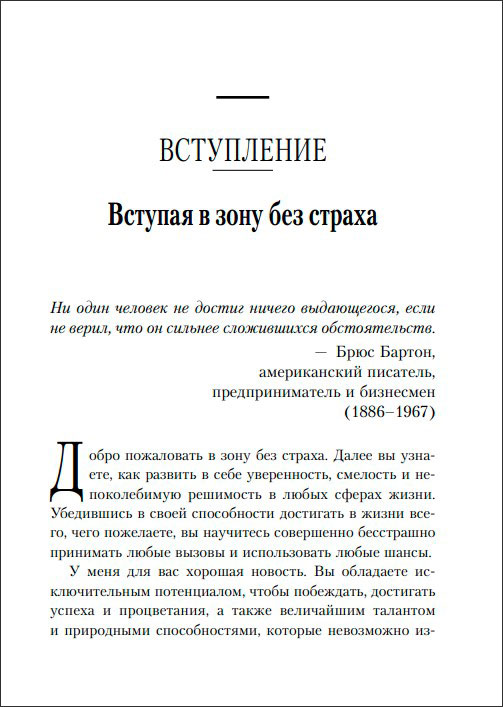 ВСТУПЛЕНИЕ

Вступая в зону без страха

Ни один человек не достиг ничего выдающегося, если не верил, что он сильнее сложившихся обстоятельств.

— Брюс Бартон,
американский писатель,
предприниматель и бизнесмен
(1886–1967)

Добро пожаловать в зону без страха. Далее вы узнаете, как развить в себе уверенность, смелость и непоколебимую решимость в любых сферах жизни. Убедившись в своей способности достигать в жизни всего, чего пожелаете, вы научитесь совершенно бесстрашно принимать любые вызовы и использовать любые шансы.

У меня для вас хорошая новость. Вы обладаете исключительным потенциалом, чтобы побеждать, достигать успеха и процветания, а также величайшим талантом и природными способностями, которые невозможно из-